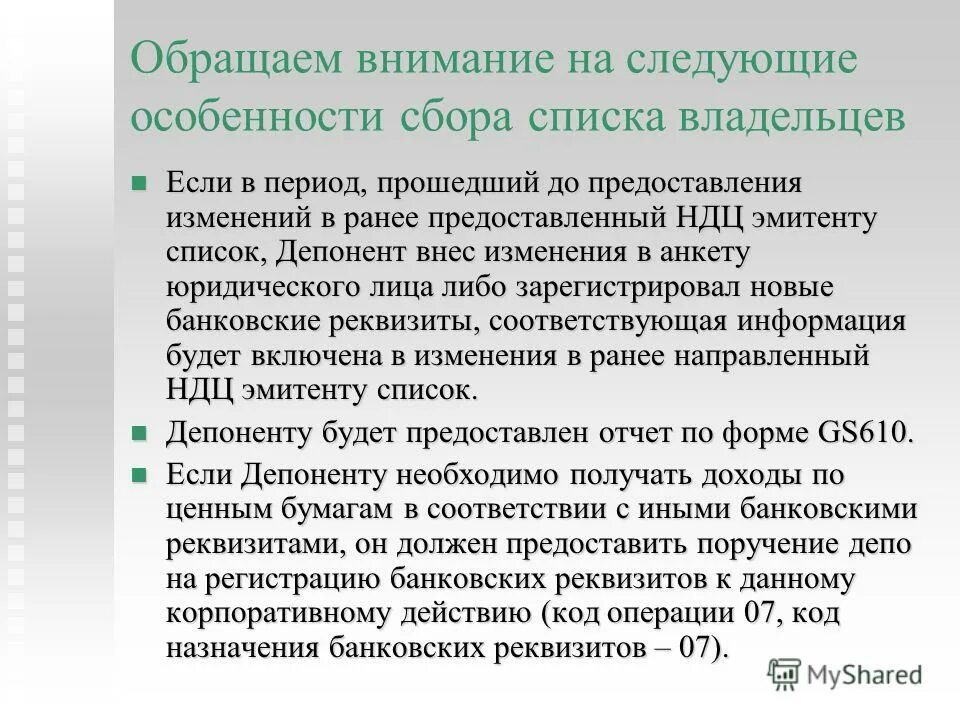 Обращаем внимание на следующие особенности сбора списка владельцев

Если в период, прошедший до предоставления изменений в ранее предоставленный НДЦ эмитенту список, Депонент внес изменения в анкету юридического лица либо зарегистрировал новые банковские реквизиты, соответствующая информация будет включена в изменения в ранее направленный НДЦ эмитенту список.

Депоненту будет предоставлен отчет по форме GS610.

Если Депоненту необходимо получать доходы по ценным бумагам в соответствии с иными банковскими реквизитами, он должен предоставить поручение депо на регистрацию банковских реквизитов к данному корпоративному действию (код операции 07, код назначения банковских реквизитов – 07).

MyShared